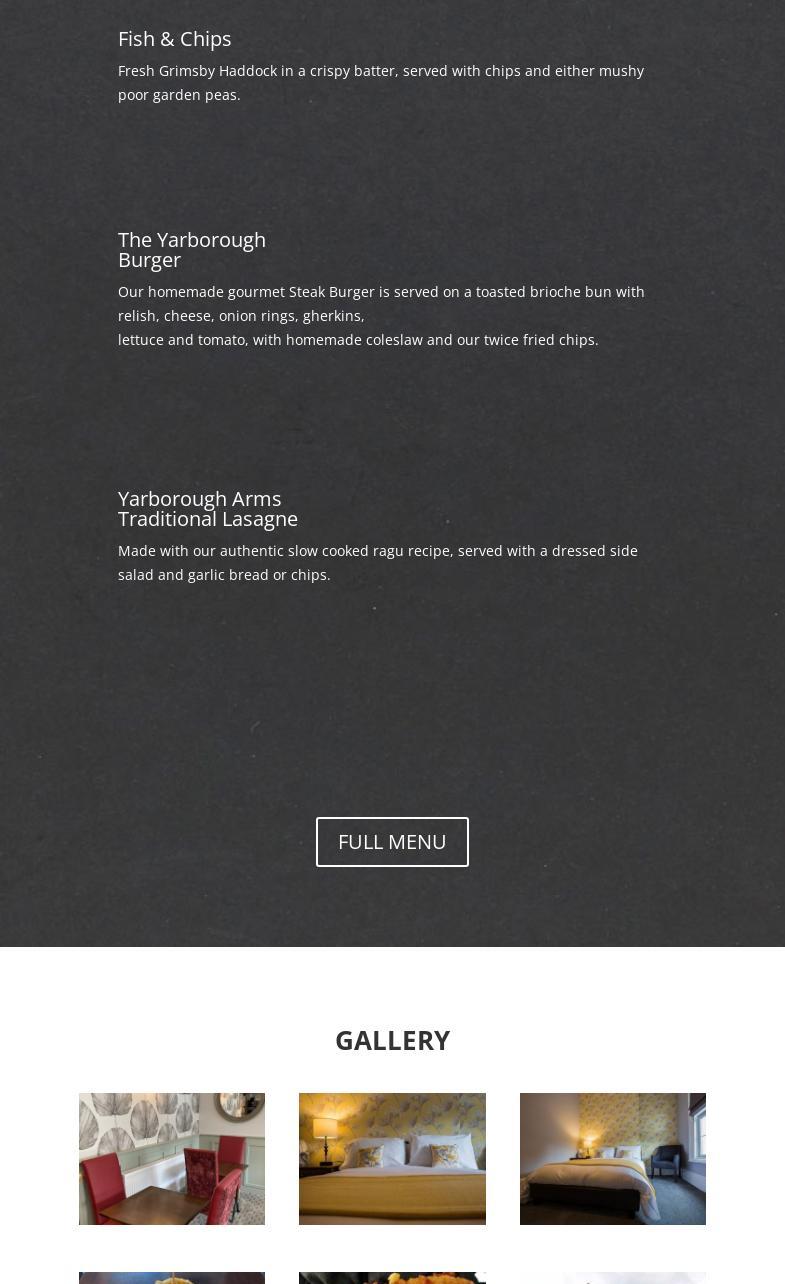 Fish & Chips

Fresh Grimsby Haddock in a crispy batter, served with chips and either mushy poor garden peas.

The Yarborough Burger

Our homemade gourmet Steak Burger is served on a toasted brioche bun with relish, cheese, onion rings, gherkins,
lettuce and tomato, with homemade coleslaw and our twice fried chips.

Yarborough Arms Traditional Lasagne

Made with our authentic slow cooked ragu recipe, served with a dressed side salad and garlic bread or chips.

FULL MENU

GALLERY